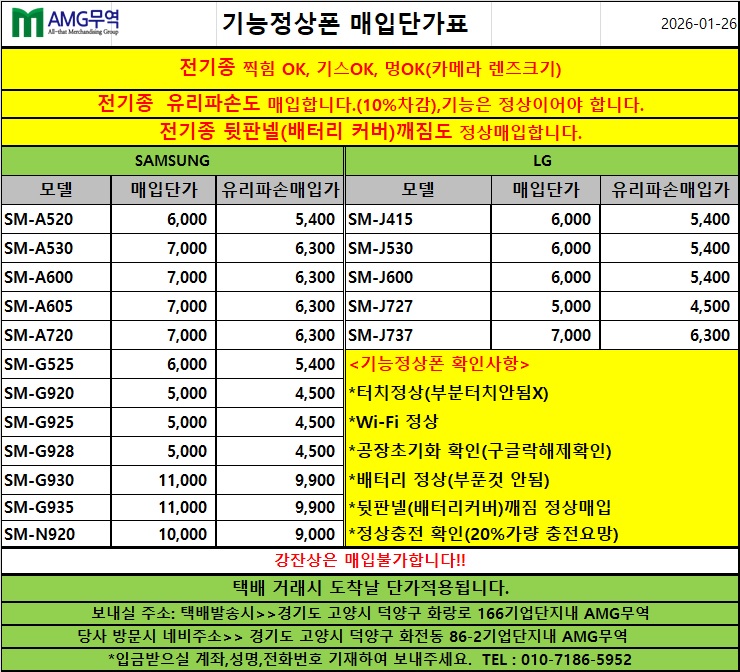 AMG무역
All-that Merchandising Group

기능정상폰 매입단가표

2026-01-26

전기종 찍힘 OK, 기스OK, 멍OK(카메라 렌즈크기)

전기종 유리파손도 매입합니다.(10%차감),기능은 정상이어야 합니다.

전기종 뒷판넬(배터리 커버)깨짐도 정상매입합니다.

SAMSUNG

| 모델 | 매입단가 | 유리파손매입가 |
|---|---|---|
| SM-A520 | 6,000 | 5,400 |
| SM-A530 | 7,000 | 6,300 |
| SM-A600 | 7,000 | 6,300 |
| SM-A605 | 7,000 | 6,300 |
| SM-A720 | 7,000 | 6,300 |
| SM-G525 | 6,000 | 5,400 |
| SM-G920 | 5,000 | 4,500 |
| SM-G925 | 5,000 | 4,500 |
| SM-G928 | 5,000 | 4,500 |
| SM-G930 | 11,000 | 9,900 |
| SM-G935 | 11,000 | 9,900 |
| SM-N920 | 10,000 | 9,000 |

LG

| 모델 | 매입단가 | 유리파손매입가 |
|---|---|---|
| SM-J415 | 6,000 | 5,400 |
| SM-J530 | 6,000 | 5,400 |
| SM-J600 | 6,000 | 5,400 |
| SM-J727 | 5,000 | 4,500 |
| SM-J737 | 7,000 | 6,300 |

<기능정상폰 확인사항>
*터치정상(부분터치안됨X)
*Wi-Fi 정상
*공장초기화 확인(구글락해제확인)
*배터리 정상(부푼것 안됨)
*뒷판넬(배터리커버)깨짐 정상매입
*정상충전 확인(20%가량 충전요망)

강잔상은 매입불가합니다!!

택배 거래시 도착날 단가적용됩니다.

보내실 주소: 택배발송시>>경기도 고양시 덕양구 화랑로 166기업단지내 AMG무역

당사 방문시 네비주소>> 경기도 고양시 덕양구 화전동 86-2기업단지내 AMG무역

*입금받으실 계좌,성명,전화번호 기재하여 보내주세요. TEL : 010-7186-5952